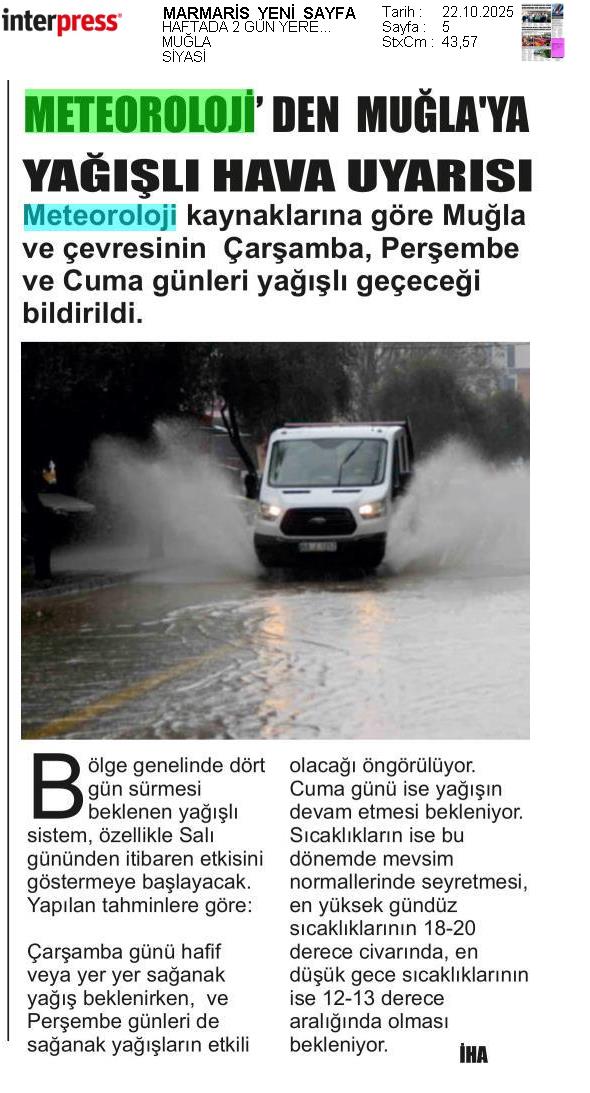 interpress

MARMARİS YENİ SAYFA
HAFTADA 2 GÜN YERE...
MUĞLA
SİYASİ

Tarih : 22.10.2025
Sayfa : 5
StxCm : 43,57

METEOROLOJİ' DEN MUĞLA'YA YAĞIŞLI HAVA UYARISI

Meteoroloji kaynaklarına göre Muğla ve çevresinin Çarşamba, Perşembe ve Cuma günleri yağışlı geçeceği bildirildi.

Bölge genelinde dört gün sürmesi beklenen yağışlı sistem, özellikle Salı gününden itibaren etkisini göstermeye başlayacak. Yapılan tahminlere göre:

Çarşamba günü hafif veya yer yer sağanak yağış beklenirken, ve Perşembe günleri de sağanak yağışların etkili olacağı öngörülüyor. Cuma günü ise yağışın devam etmesi bekleniyor. Sıcaklıkların ise bu dönemde mevsim normallerinde seyretmesi, en yüksek gündüz sıcaklıklarının 18-20 derece civarında, en düşük gece sıcaklıklarının ise 12-13 derece aralığında olması bekleniyor.

İHA